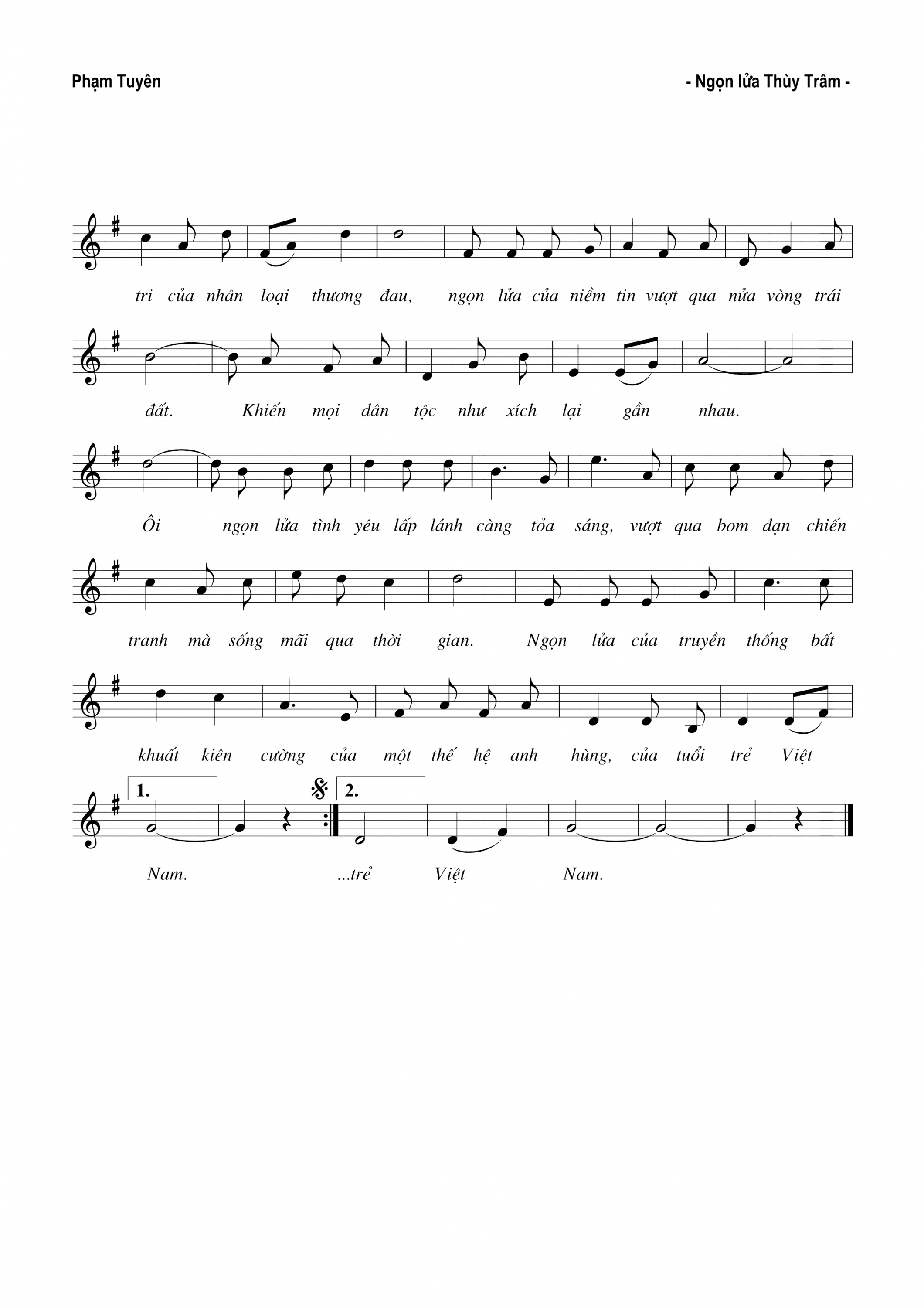 Phạm Tuyên

- Ngọn lửa Thùy Trâm -

tri của nhân loại thương đau, ngọn lửa của niềm tin vượt qua nửa vòng trái

đất. Khiến mọi dân tộc như xích lại gần nhau.

Ôi ngọn lửa tình yêu lấp lánh càng tỏa sáng, vượt qua bom đạn chiến

tranh mà sống mãi qua thời gian. Ngọn lửa của truyền thống bất

khuất kiên cường của một thế hệ anh hùng, của tuổi trẻ Việt

1.

2.

Nam. ...trẻ Việt Nam.